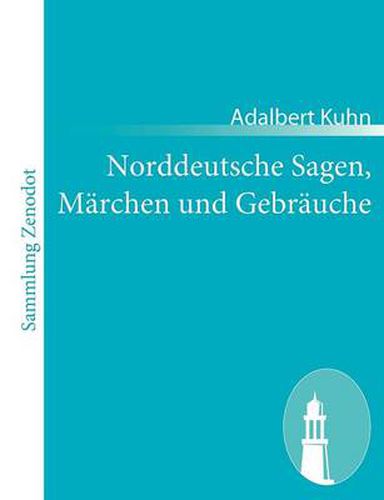 Sammlung Zenodot

Adalbert Kuhn

Norddeutsche Sagen, Märchen und Gebräuche